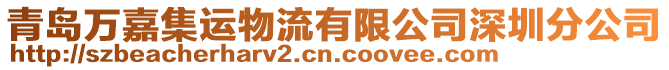 青岛万嘉集运物流有限公司深圳分公司
http://szbeacherharv2.cn.coovee.com